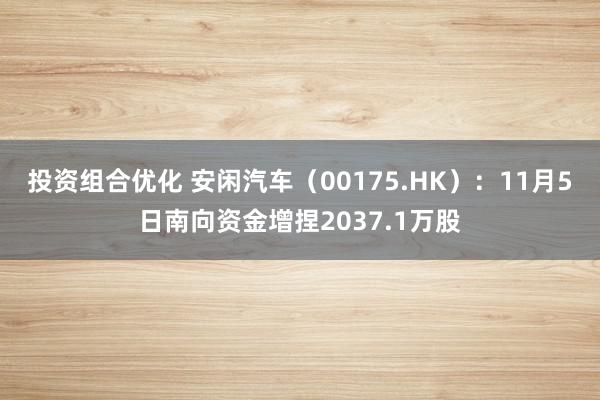 投资组合优化 安闲汽车（00175.HK）：11月5日南向资金增捏2037.1万股